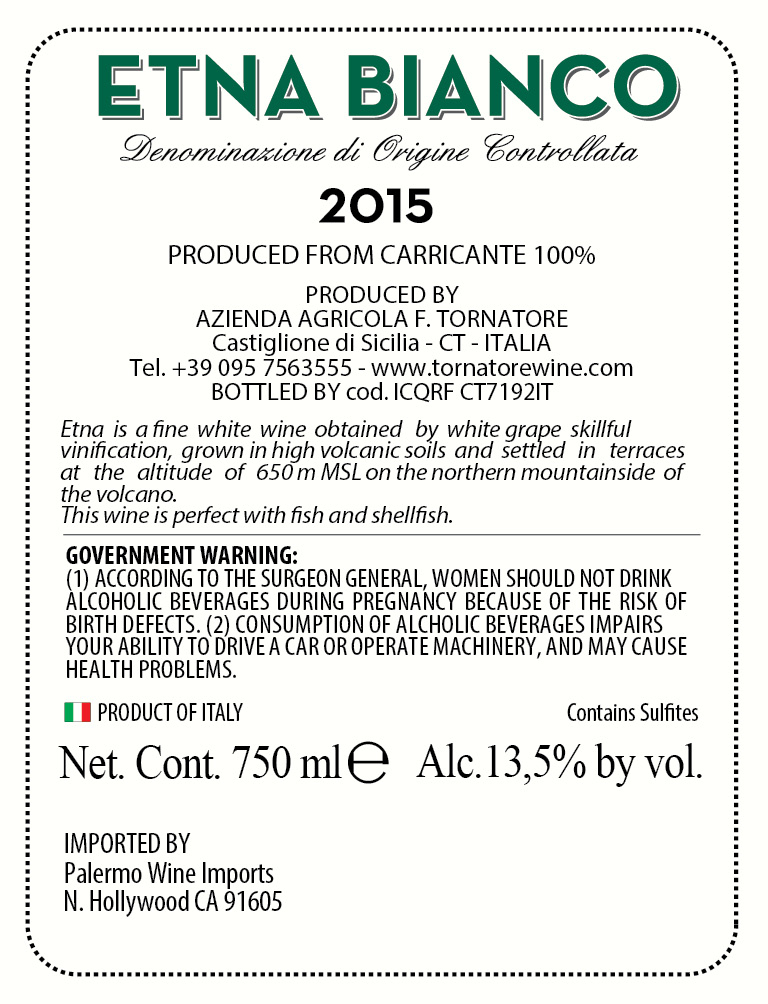 ETNA BIANCO

Denominazione di Origine Controllata

2015

PRODUCED FROM CARRICANTE 100%

PRODUCED BY
AZIENDA AGRICOLA F. TORNATORE
Castiglione di Sicilia - CT - ITALIA
Tel. +39 095 7563555 - www.tornatorewine.com
BOTTLED BY cod. ICQRF CT7192IT

Etna is a fine white wine obtained by white grape skillful vinification, grown in high volcanic soils and settled in terraces at the altitude of 650 m MSL on the northern mountainside of the volcano.
This wine is perfect with fish and shellfish.

GOVERNMENT WARNING:
(1) ACCORDING TO THE SURGEON GENERAL, WOMEN SHOULD NOT DRINK ALCOHOLIC BEVERAGES DURING PREGNANCY BECAUSE OF THE RISK OF BIRTH DEFECTS. (2) CONSUMPTION OF ALCHOLIC BEVERAGES IMPAIRS YOUR ABILITY TO DRIVE A CAR OR OPERATE MACHINERY, AND MAY CAUSE HEALTH PROBLEMS.

PRODUCT OF ITALY

Contains Sulfites

Net. Cont. 750 ml ℮ Alc.13,5% by vol.

IMPORTED BY
Palermo Wine Imports
N. Hollywood CA 91605